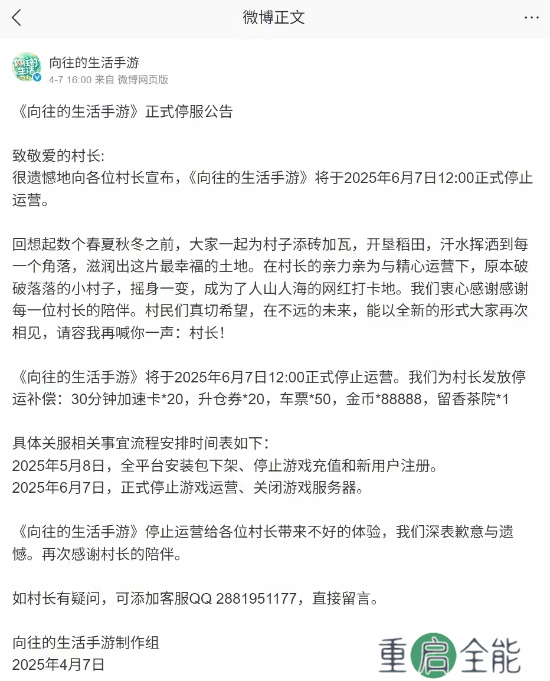 微博正文

向往的生活手游
4-7 16:00 来自 微博网页版

《向往的生活手游》正式停服公告

致敬爱的村长:
很遗憾地向各位村长宣布，《向往的生活手游》将于2025年6月7日12:00正式停止运营。

回想起数个春夏秋冬之前，大家一起为村子添砖加瓦，开垦稻田，汗水挥洒到每一个角落，滋润出这片最幸福的土地。在村长的亲力亲为与精心运营下，原本破破落落的小村子，摇身一变，成为了人山人海的网红打卡地。我们衷心感谢感谢每一位村长的陪伴。村民们真切希望，在不远的未来，能以全新的形式大家再次相见，请容我再喊你一声：村长!

《向往的生活手游》将于2025年6月7日12:00正式停止运营。我们为村长发放停运补偿：30分钟加速卡*20，升仓券*20，车票*50，金币*88888，留香茶院*1

具体关服相关事宜流程安排时间表如下:
2025年5月8日，全平台安装包下架、停止游戏充值和新用户注册。
2025年6月7日，正式停止游戏运营、关闭游戏服务器。

《向往的生活手游》停止运营给各位村长带来不好的体验，我们深表歉意与遗憾。再次感谢村长的陪伴。

如村长有疑问，可添加客服QQ 2881951177，直接留言。

向往的生活手游制作组
2025年4月7日

重启全能